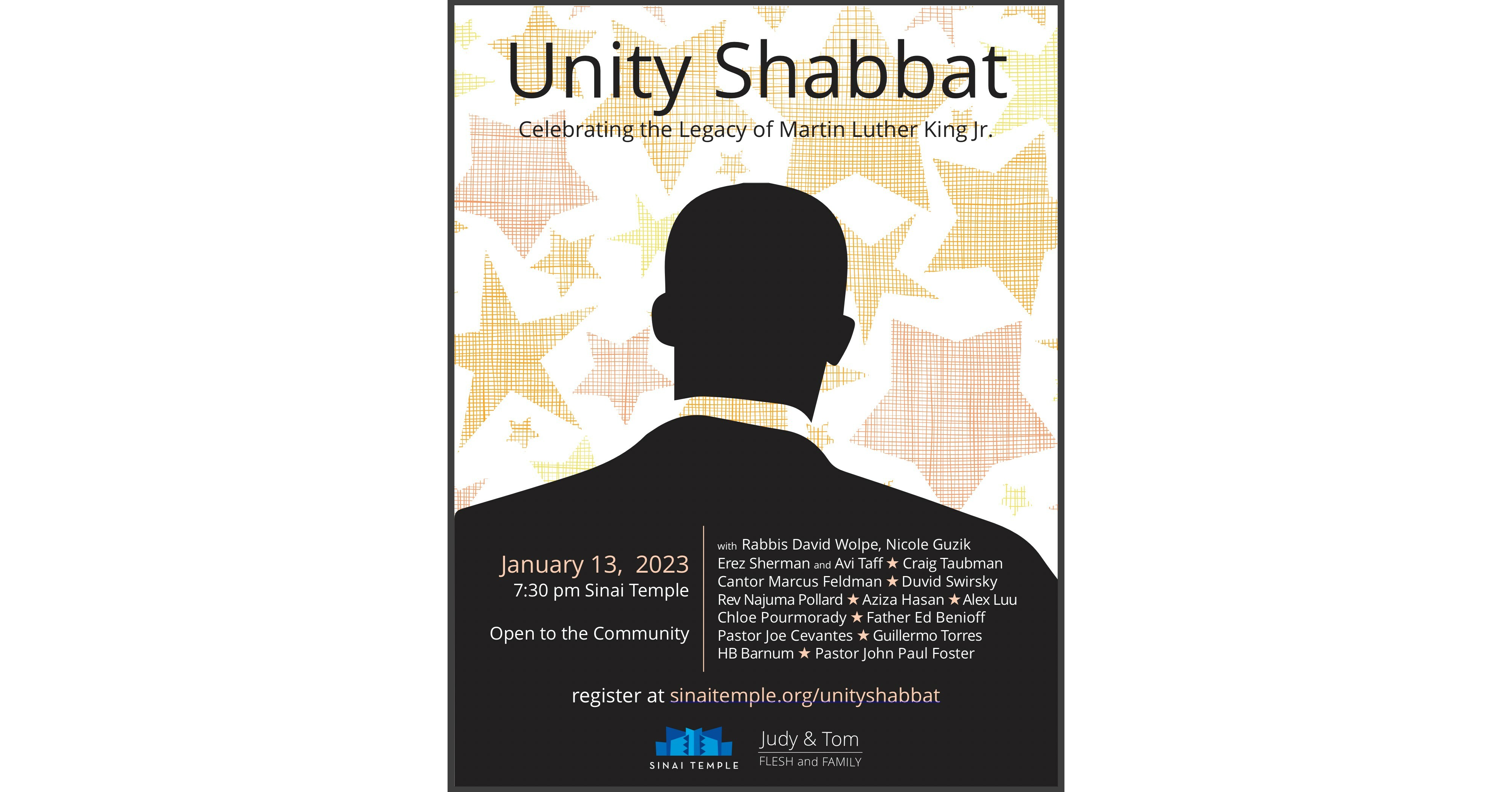 Unity Shabbat

Celebrating the Legacy of Martin Luther King Jr.

January 13, 2023
7:30 pm Sinai Temple

Open to the Community

with Rabbis David Wolpe, Nicole Guzik
Erez Sherman and Avi Taff ★ Craig Taubman
Cantor Marcus Feldman ★ Duvid Swirsky
Rev Najuma Pollard ★ Aziza Hasan ★ Alex Luu
Chloe Pourmorady ★ Father Ed Benioff
Pastor Joe Cevantes ★ Guillermo Torres
HB Barnum ★ Pastor John Paul Foster

register at sinaitemple.org/unityshabbat

SINAI TEMPLE

Judy & Tom
FLESH and FAMILY